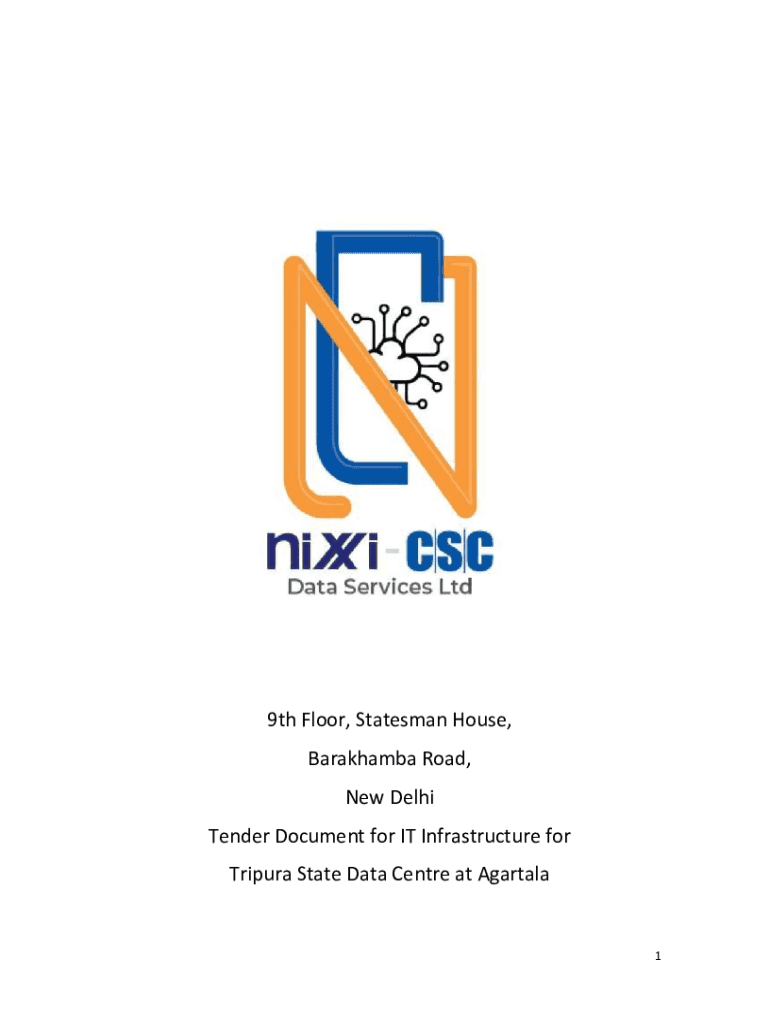 nixi-CSC
Data Services Ltd

9th Floor, Statesman House,

Barakhamba Road,

New Delhi

Tender Document for IT Infrastructure for Tripura State Data Centre at Agartala

1